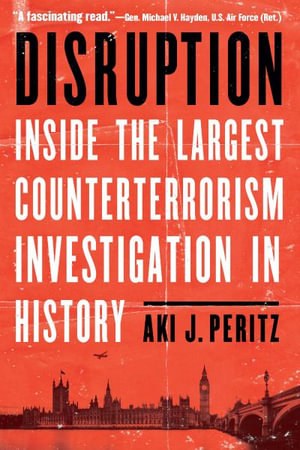 "A fascinating read."—Gen. Michael V. Hayden, U.S. Air Force (Ret.)

DISRUPTION

INSIDE THE LARGEST COUNTERTERRORISM INVESTIGATION IN HISTORY

AKI J. PERITZ